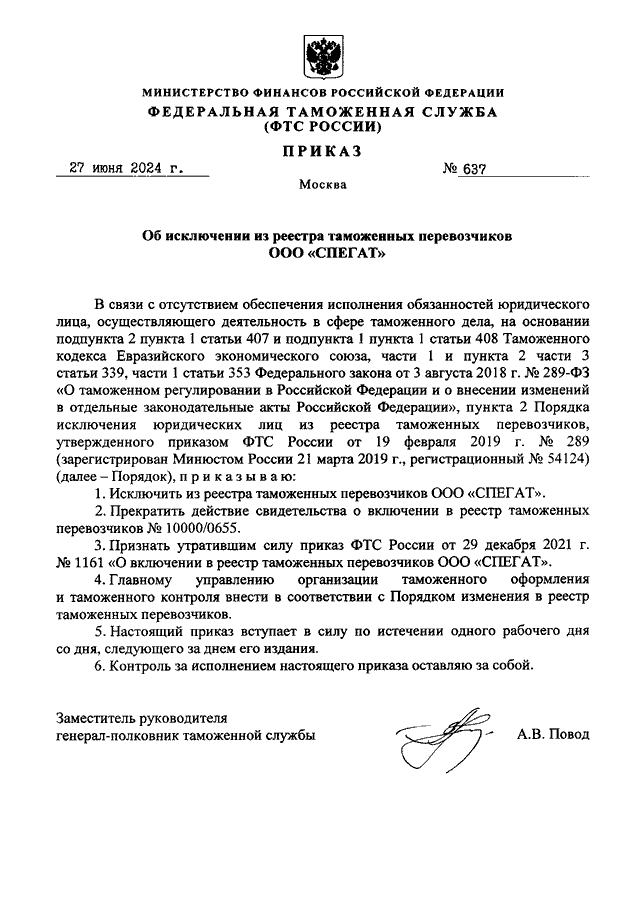 МИНИСТЕРСТВО ФИНАНСОВ РОССИЙСКОЙ ФЕДЕРАЦИИ
ФЕДЕРАЛЬНАЯ ТАМОЖЕННАЯ СЛУЖБА
(ФТС РОССИИ)

ПРИКАЗ

27 июня 2024 г. № 637

Москва

Об исключении из реестра таможенных перевозчиков
ООО «СПЕГАТ»

В связи с отсутствием обеспечения исполнения обязанностей юридического лица, осуществляющего деятельность в сфере таможенного дела, на основании подпункта 2 пункта 1 статьи 407 и подпункта 1 пункта 1 статьи 408 Таможенного кодекса Евразийского экономического союза, части 1 и пункта 2 части 3 статьи 339, части 1 статьи 353 Федерального закона от 3 августа 2018 г. № 289-ФЗ «О таможенном регулировании в Российской Федерации и о внесении изменений в отдельные законодательные акты Российской Федерации», пункта 2 Порядка исключения юридических лиц из реестра таможенных перевозчиков, утвержденного приказом ФТС России от 19 февраля 2019 г. № 289 (зарегистрирован Минюстом России 21 марта 2019 г., регистрационный № 54124) (далее – Порядок), п р и к а з ы в а ю:

1. Исключить из реестра таможенных перевозчиков ООО «СПЕГАТ».

2. Прекратить действие свидетельства о включении в реестр таможенных перевозчиков № 10000/0655.

3. Признать утратившим силу приказ ФТС России от 29 декабря 2021 г. № 1161 «О включении в реестр таможенных перевозчиков ООО «СПЕГАТ».

4. Главному управлению организации таможенного оформления и таможенного контроля внести в соответствии с Порядком изменения в реестр таможенных перевозчиков.

5. Настоящий приказ вступает в силу по истечении одного рабочего дня со дня, следующего за днем его издания.

6. Контроль за исполнением настоящего приказа оставляю за собой.

Заместитель руководителя
генерал-полковник таможенной службы А.В. Повод